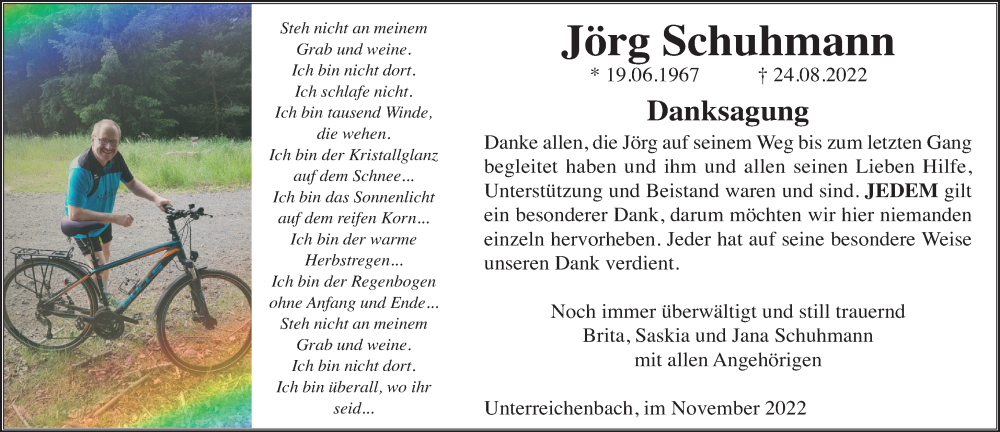 Steh nicht an meinem Grab und weine.
Ich bin nicht dort.
Ich schlafe nicht.
Ich bin tausend Winde, die wehen.
Ich bin der Kristallglanz auf dem Schnee...
Ich bin das Sonnenlicht auf dem reifen Korn...
Ich bin der warme Herbstregen...
Ich bin der Regenbogen ohne Anfang und Ende...
Steh nicht an meinem Grab und weine.
Ich bin nicht dort.
Ich bin überall, wo ihr seid...

Jörg Schuhmann
* 19.06.1967 † 24.08.2022

Danksagung

Danke allen, die Jörg auf seinem Weg bis zum letzten Gang begleitet haben und ihm und allen seinen Lieben Hilfe, Unterstützung und Beistand waren und sind. JEDEM gilt ein besonderer Dank, darum möchten wir hier niemanden einzeln hervorheben. Jeder hat auf seine besondere Weise unseren Dank verdient.

Noch immer überwältigt und still trauernd
Brita, Saskia und Jana Schuhmann
mit allen Angehörigen

Unterreichenbach, im November 2022